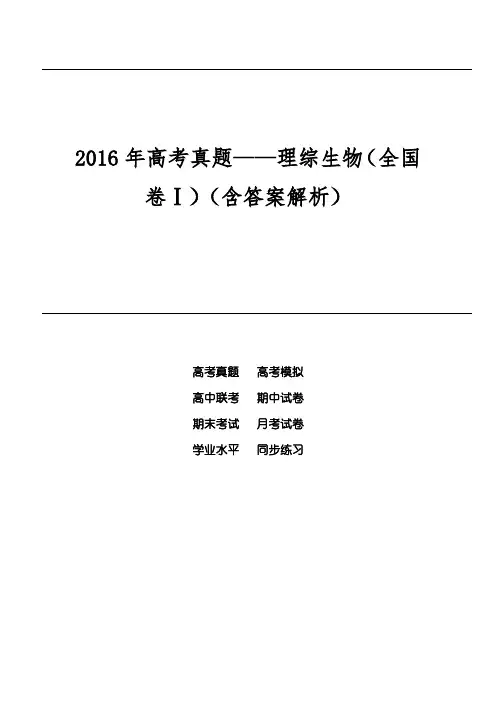 2016 年高考真题——理综生物（全国卷Ⅰ）（含答案解析）

高考真题　高考模拟
高中联考　期中试卷
期末考试　月考试卷
学业水平　同步练习